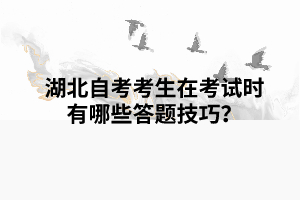 湖北自考考生在考试时有哪些答题技巧？